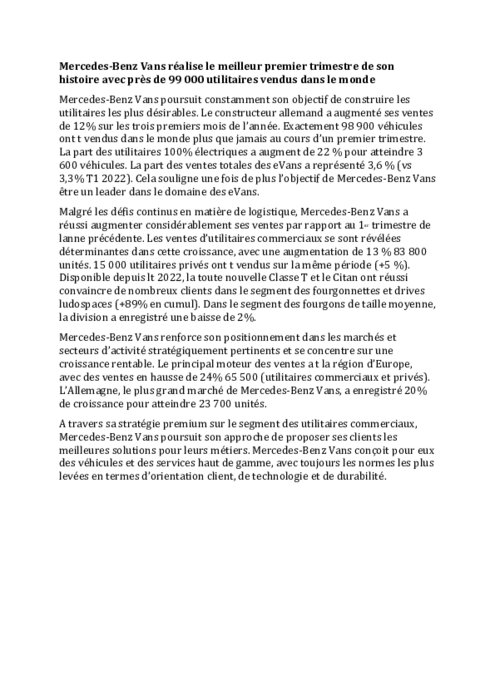 **Mercedes-Benz Vans réalise le meilleur premier trimestre de son histoire avec près de 99 000 utilitaires vendus dans le monde**

Mercedes-Benz Vans poursuit constamment son objectif de construire les utilitaires les plus désirables. Le constructeur allemand a augmenté ses ventes de 12% sur les trois premiers mois de l'année. Exactement 98 900 véhicules ont t vendus dans le monde plus que jamais au cours d'un premier trimestre. La part des utilitaires 100% électriques a augment de 22 % pour atteindre 3 600 véhicules. La part des ventes totales des eVans a représenté 3,6 % (vs 3,3% T1 2022). Cela souligne une fois de plus l'objectif de Mercedes-Benz Vans être un leader dans le domaine des eVans.

Malgré les défis continus en matière de logistique, Mercedes-Benz Vans a réussi augmenter considérablement ses ventes par rapport au 1er trimestre de lanne précédente. Les ventes d'utilitaires commerciaux se sont révélées déterminantes dans cette croissance, avec une augmentation de 13 % 83 800 unités. 15 000 utilitaires privés ont t vendus sur la même période (+5 %). Disponible depuis lt 2022, la toute nouvelle Classe T et le Citan ont réussi convaincre de nombreux clients dans le segment des fourgonnettes et drives ludospaces (+89% en cumul). Dans le segment des fourgons de taille moyenne, la division a enregistré une baisse de 2%.

Mercedes-Benz Vans renforce son positionnement dans les marchés et secteurs d'activité stratégiquement pertinents et se concentre sur une croissance rentable. Le principal moteur des ventes a t la région d'Europe, avec des ventes en hausse de 24% 65 500 (utilitaires commerciaux et privés). L'Allemagne, le plus grand marché de Mercedes-Benz Vans, a enregistré 20% de croissance pour atteindre 23 700 unités.

A travers sa stratégie premium sur le segment des utilitaires commerciaux, Mercedes-Benz Vans poursuit son approche de proposer ses clients les meilleures solutions pour leurs métiers. Mercedes-Benz Vans conçoit pour eux des véhicules et des services haut de gamme, avec toujours les normes les plus levées en termes d'orientation client, de technologie et de durabilité.